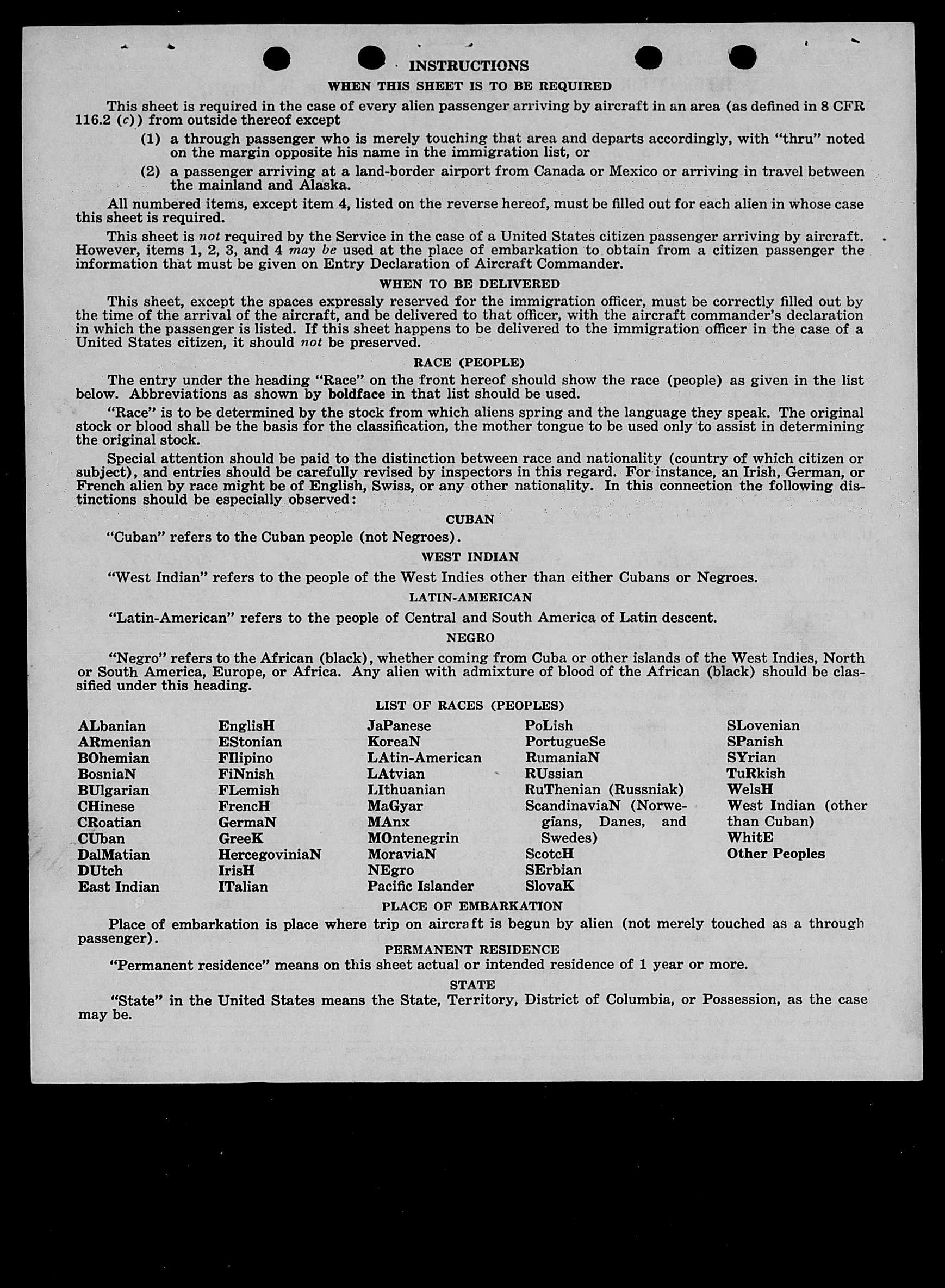 INSTRUCTIONS

WHEN THIS SHEET IS TO BE REQUIRED

This sheet is required in the case of every alien passenger arriving by aircraft in an area (as defined in 8 CFR 116.2 (c)) from outside thereof except

(1) a through passenger who is merely touching that area and departs accordingly, with "thru" noted on the margin opposite his name in the immigration list, or

(2) a passenger arriving at a land-border airport from Canada or Mexico or arriving in travel between the mainland and Alaska.

All numbered items, except item 4, listed on the reverse hereof, must be filled out for each alien in whose case this sheet is required.

This sheet is not required by the Service in the case of a United States citizen passenger arriving by aircraft. However, items 1, 2, 3, and 4 may be used at the place of embarkation to obtain from a citizen passenger the information that must be given on Entry Declaration of Aircraft Commander.

WHEN TO BE DELIVERED

This sheet, except the spaces expressly reserved for the immigration officer, must be correctly filled out by the time of the arrival of the aircraft, and be delivered to that officer, with the aircraft commander's declaration in which the passenger is listed. If this sheet happens to be delivered to the immigration officer in the case of a United States citizen, it should not be preserved.

RACE (PEOPLE)

The entry under the heading "Race" on the front hereof should show the race (people) as given in the list below. Abbreviations as shown by boldface in that list should be used.

"Race" is to be determined by the stock from which aliens spring and the language they speak. The original stock or blood shall be the basis for the classification, the mother tongue to be used only to assist in determining the original stock.

Special attention should be paid to the distinction between race and nationality (country of which citizen or subject), and entries should be carefully revised by inspectors in this regard. For instance, an Irish, German, or French alien by race might be of English, Swiss, or any other nationality. In this connection the following distinctions should be especially observed:

CUBAN

"Cuban" refers to the Cuban people (not Negroes).

WEST INDIAN

"West Indian" refers to the people of the West Indies other than either Cubans or Negroes.

LATIN-AMERICAN

"Latin-American" refers to the people of Central and South America of Latin descent.

NEGRO

"Negro" refers to the African (black), whether coming from Cuba or other islands of the West Indies, North or South America, Europe, or Africa. Any alien with admixture of blood of the African (black) should be classified under this heading.

LIST OF RACES (PEOPLES)

ALbanian
ARmenian
BOhemian
BosniaN
BUlgarian
CHinese
CRoatian
CUban
DalMatian
DUtch
East Indian

EnglisH
EStonian
FIlipino
FiNnish
FLemish
FrencH
GermaN
GreeK
HercegoviniaN
IrisH
ITalian

JaPanese
KoreaN
LAtin-American
LAtvian
LIthuanian
MaGyar
MAnx
MOntenegrin
MoraviaN
NEgro
Pacific Islander

PoLish
PortugueSe
RumaniaN
RUssian
RuThenian (Russniak)
ScandinaviaN (Norwegians, Danes, and Swedes)
ScotcH
SErbian
SlovaK

SLovenian
SPanish
SYrian
TuRkish
WelsH
West Indian (other than Cuban)
WhitE
Other Peoples

PLACE OF EMBARKATION

Place of embarkation is place where trip on aircraft is begun by alien (not merely touched as a through passenger).

PERMANENT RESIDENCE

"Permanent residence" means on this sheet actual or intended residence of 1 year or more.

STATE

"State" in the United States means the State, Territory, District of Columbia, or Possession, as the case may be.